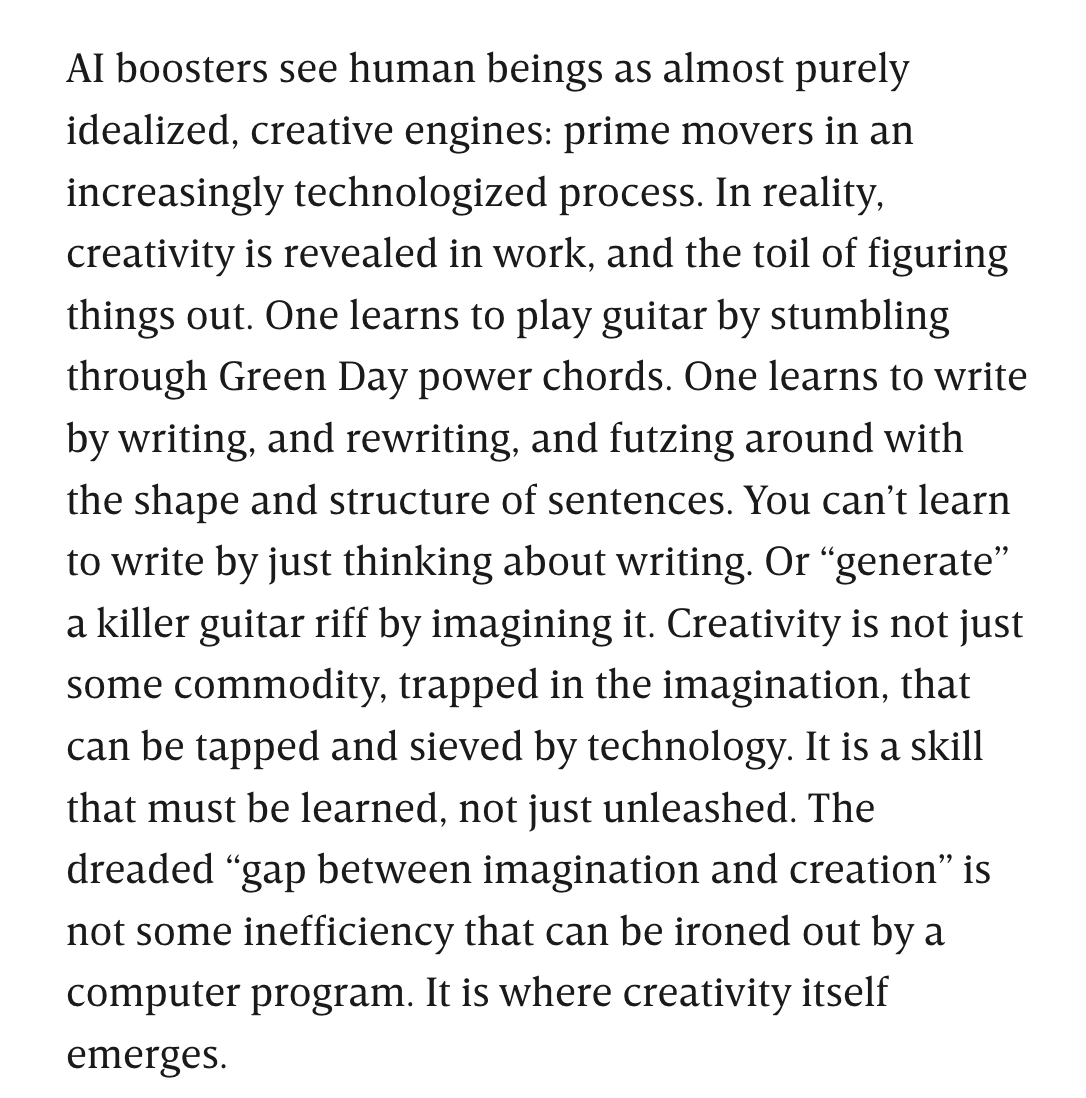 AI boosters see human beings as almost purely idealized, creative engines: prime movers in an increasingly technologized process. In reality, creativity is revealed in work, and the toil of figuring things out. One learns to play guitar by stumbling through Green Day power chords. One learns to write by writing, and rewriting, and futzing around with the shape and structure of sentences. You can’t learn to write by just thinking about writing. Or “generate” a killer guitar riff by imagining it. Creativity is not just some commodity, trapped in the imagination, that can be tapped and sieved by technology. It is a skill that must be learned, not just unleashed. The dreaded “gap between imagination and creation” is not some inefficiency that can be ironed out by a computer program. It is where creativity itself emerges.